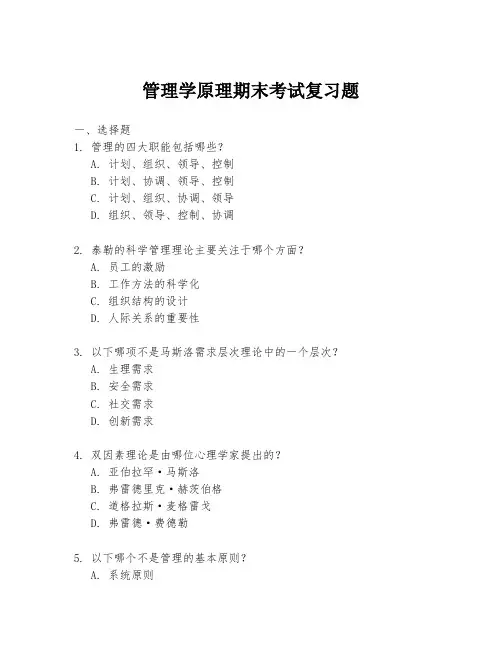 管理学原理期末考试复习题

一、选择题

1. 管理的四大职能包括哪些？

A. 计划、组织、领导、控制

B. 计划、协调、领导、控制

C. 计划、组织、协调、领导

D. 组织、领导、控制、协调

2. 泰勒的科学管理理论主要关注于哪个方面？

A. 员工的激励

B. 工作方法的科学化

C. 组织结构的设计

D. 人际关系的重要性

3. 以下哪项不是马斯洛需求层次理论中的一个层次？

A. 生理需求

B. 安全需求

C. 社交需求

D. 创新需求

4. 双因素理论是由哪位心理学家提出的？

A. 亚伯拉罕·马斯洛

B. 弗雷德里克·赫茨伯格

C. 道格拉斯·麦格雷戈

D. 弗雷德·费德勒

5. 以下哪个不是管理的基本原则？

A. 系统原则